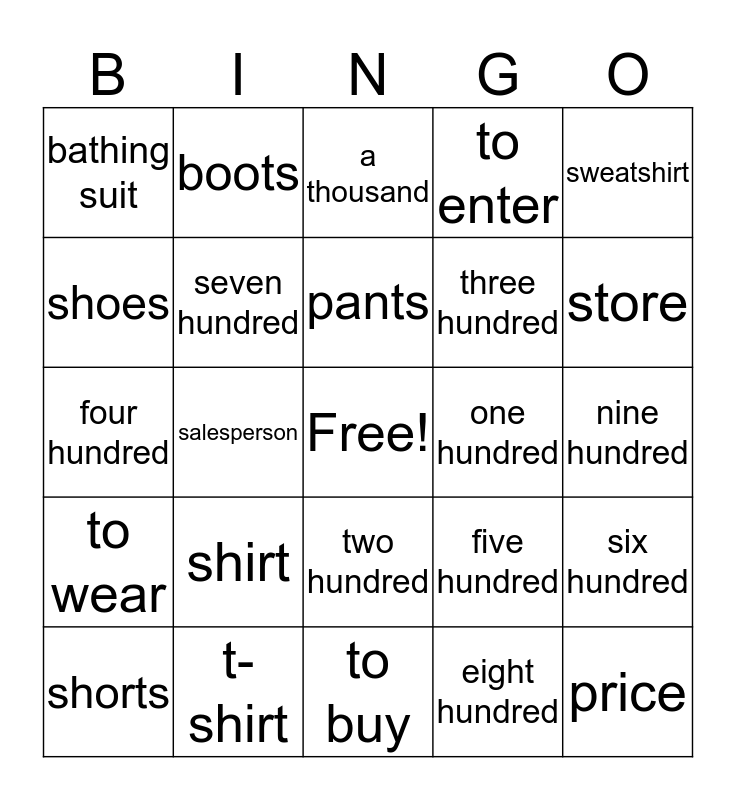 | B | I | N | G | O |
|---|---|---|---|---|
| bathing suit | boots | a thousand | to enter | sweatshirt |
| shoes | seven hundred | pants | three hundred | store |
| four hundred | salesperson | Free! | one hundred | nine hundred |
| to wear | shirt | two hundred | five hundred | six hundred |
| shorts | t-shirt | to buy | eight hundred | price |